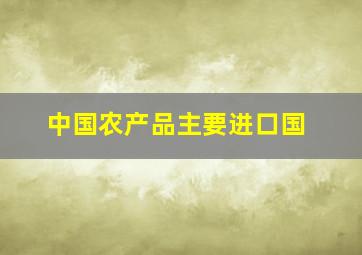 中国农产品主要进口国